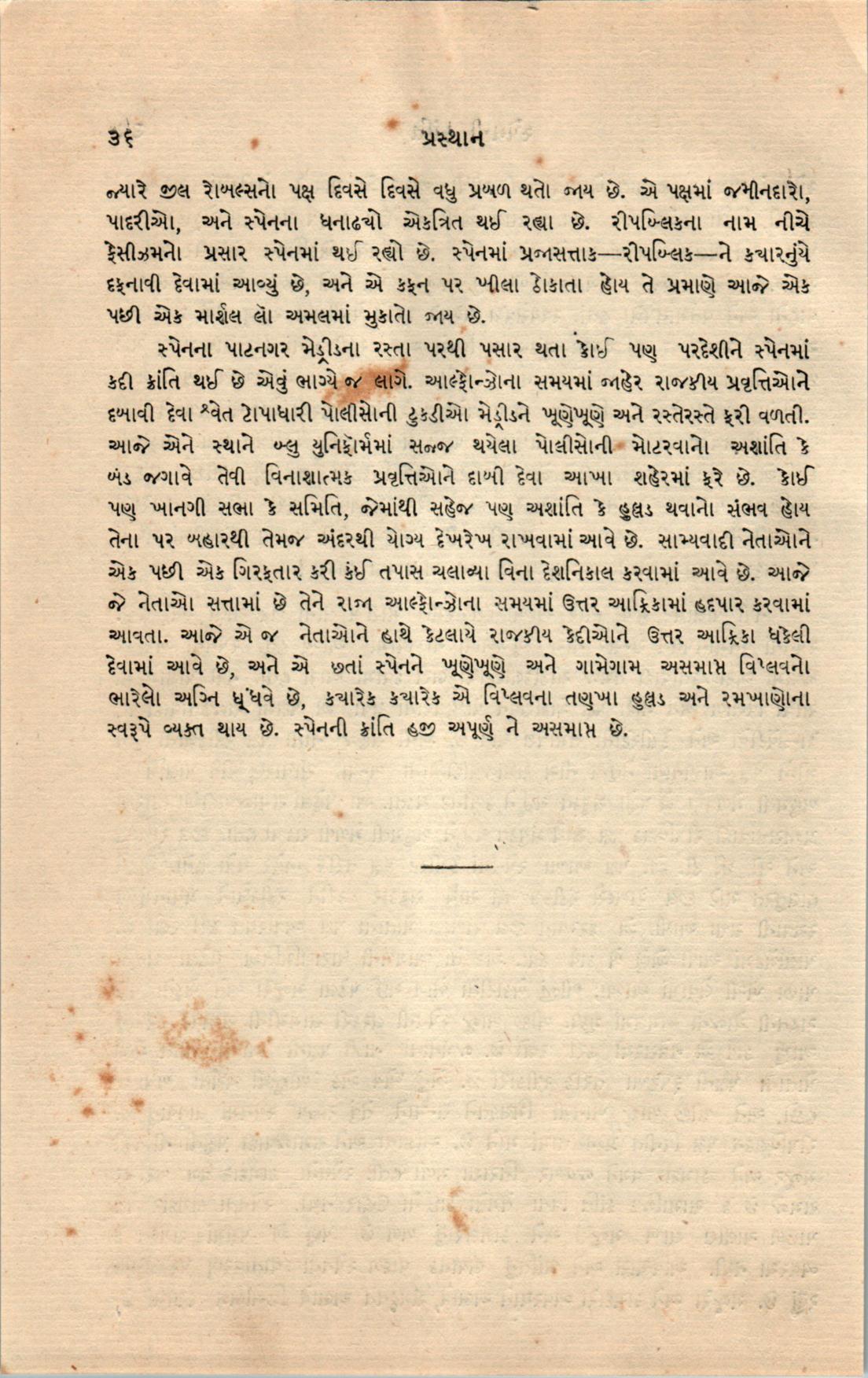 ૩૬ પ્રસ્થાન

જ્યારે જીલ રોબલ્સનો પક્ષ દિવસે દિવસે વધુ પ્રબળ થતો જાય છે. એ પક્ષમાં જમીનદારો, પાદરીઓ, અને સ્પેનના ધનાઢ્યો એકત્રિત થઈ રહ્યા છે. રીપબ્લિકના નામ નીચે ફેસીઝમનો પ્રસાર સ્પેનમાં થઈ રહ્યો છે. સ્પેનમાં પ્રજાસત્તાક—રીપબ્લિક—ને ક્યારનુંયે દફનાવી દેવામાં આવ્યું છે, અને એ કફન પર ખીલા ઠોકાતા હોય તે પ્રમાણે આજે એક પછી એક માર્શલ લૉ અમલમાં મુકાતો જાય છે.

સ્પેનના પાટનગર મેડ્રીડના રસ્તા પરથી પસાર થતા કોઈ પણ પરદેશીને સ્પેનમાં કદી ક્રાંતિ થઈ છે એવું ભાગ્યે જ લાગે. આલ્ફોન્ઝોના સમયમાં જાહેર રાજકીય પ્રવૃત્તિઓને દબાવી દેવા શ્વેત ટોપાધારી પોલીસોની ટુકડીઓ મેડ્રીડને ખૂણેખૂણે અને રસ્તેરસ્તે ફરી વળતી. આજે એને સ્થાને બ્લુ યુનિફૉર્મમાં સજ્જ થયેલા પોલીસોની મોટરવાનો અશાંતિ કે બંડ જગાવે તેવી વિનાશાત્મક પ્રવૃત્તિઓને દાબી દેવા આખા શહેરમાં ફરે છે. કોઈ પણ ખાનગી સભા કે સમિતિ, જેમાંથી સહેજ પણ અશાંતિ કે હુલ્લડ થવાનો સંભવ હોય તેના પર બહારથી તેમજ અંદરથી યોગ્ય દેખરેખ રાખવામાં આવે છે. સામ્યવાદી નેતાઓને એક પછી એક ગિરફતાર કરી કંઈ તપાસ ચલાવ્યા વિના દેશનિકાલ કરવામાં આવે છે. આજે જે નેતાઓ સત્તામાં છે તેને રાજા આલ્ફોન્ઝોના સમયમાં ઉત્તર આફ્રિકામાં હદપાર કરવામાં આવતા. આજે એ જ નેતાઓને હાથે કેટલાયે રાજકીય કેદીઓને ઉત્તર આફ્રિકા ધકેલી દેવામાં આવે છે, અને એ છતાં સ્પેનને ખૂણેખૂણે અને ગામેગામ અસમાપ્ત વિપ્લવનો ભારેલો અગ્નિ ધૂંધવે છે, ક્યારેક ક્યારેક એ વિપ્લવના તણખા હુલ્લડ અને રમખાણોના સ્વરૂપે વ્યક્ત થાય છે. સ્પેનની ક્રાંતિ હજી અપૂર્ણ ને અસમાપ્ત છે.